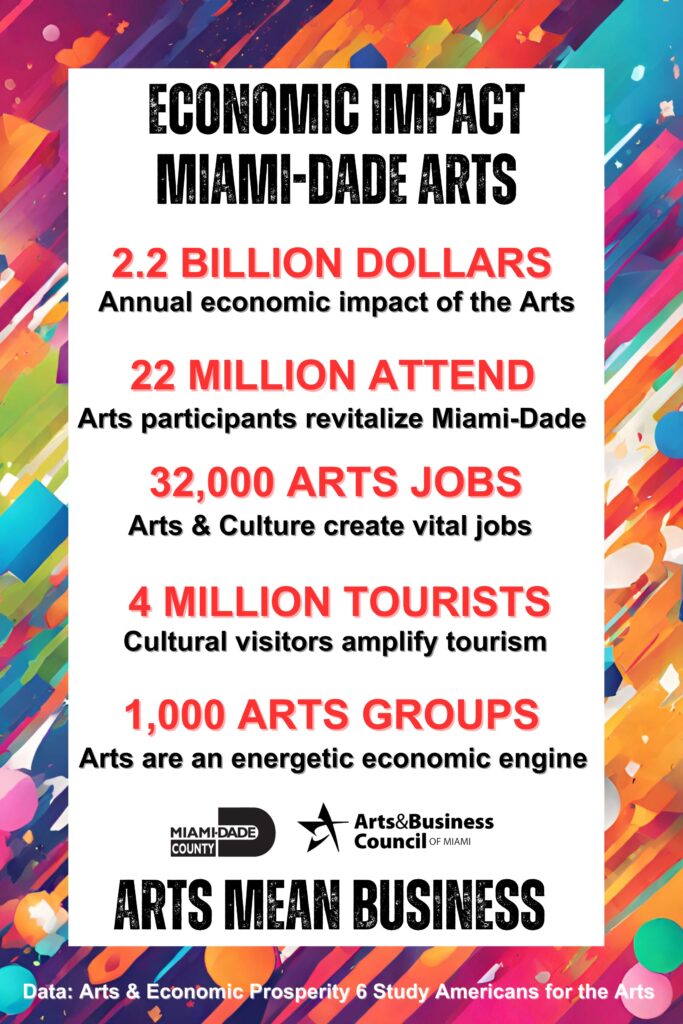 ECONOMIC IMPACT
MIAMI-DADE ARTS

2.2 BILLION DOLLARS
Annual economic impact of the Arts

22 MILLION ATTEND
Arts participants revitalize Miami-Dade

32,000 ARTS JOBS
Arts & Culture create vital jobs

4 MILLION TOURISTS
Cultural visitors amplify tourism

1,000 ARTS GROUPS
Arts are an energetic economic engine

MIAMI-DADE COUNTY

Arts&Business Council OF MIAMI

ARTS MEAN BUSINESS

Data: Arts & Economic Prosperity 6 Study Americans for the Arts